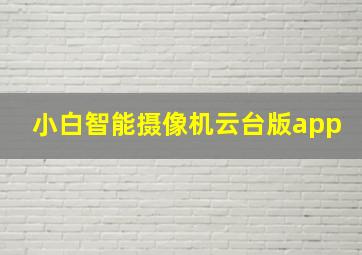 小白智能摄像机云台版app